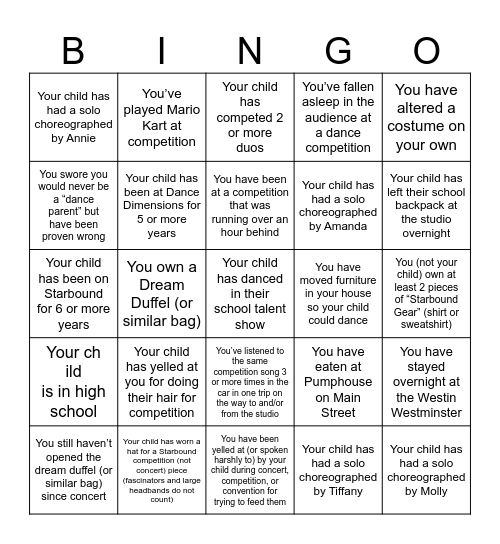 | B | I | N | G | O |
|---|---|---|---|---|
| Your child has had a solo choreographed by Annie | You’ve played Mario Kart at competition | Your child has competed 2 or more duos | You’ve fallen asleep in the audience at a dance competition | You have altered a costume on your own |
| You swore you would never be a “dance parent” but have been proven wrong | Your child has been at Dance Dimensions for 5 or more years | You have been at a competition that was running over an hour behind | Your child has had a solo choreographed by Amanda | Your child has left their school backpack at the studio overnight |
| Your child has been on Starbound for 6 or more years | You own a Dream Duffel (or similar bag) | Your child has danced in their school talent show | You have moved furniture in your house so your child could dance | You (not your child) own at least 2 pieces of “Starbound Gear” (shirt or sweatshirt) |
| Your ch ild is in high school | Your child has yelled at you for doing their hair for competition | You’ve listened to the same competition song 3 or more times in the car in one trip on the way to and/or from the studio | You have eaten at Pumphouse on Main Street | You have stayed overnight at the Westin Westminster |
| You still haven’t opened the dream duffel (or similar bag) since concert | Your child has worn a hat for a Starbound competition (not concert) piece (fascinators and large headbands do not count) | You have been yelled at (or spoken harshly to) by your child during concert, competition, or convention for trying to feed them | Your child has had a solo choreographed by Tiffany | Your child has had a solo choreographed by Molly |